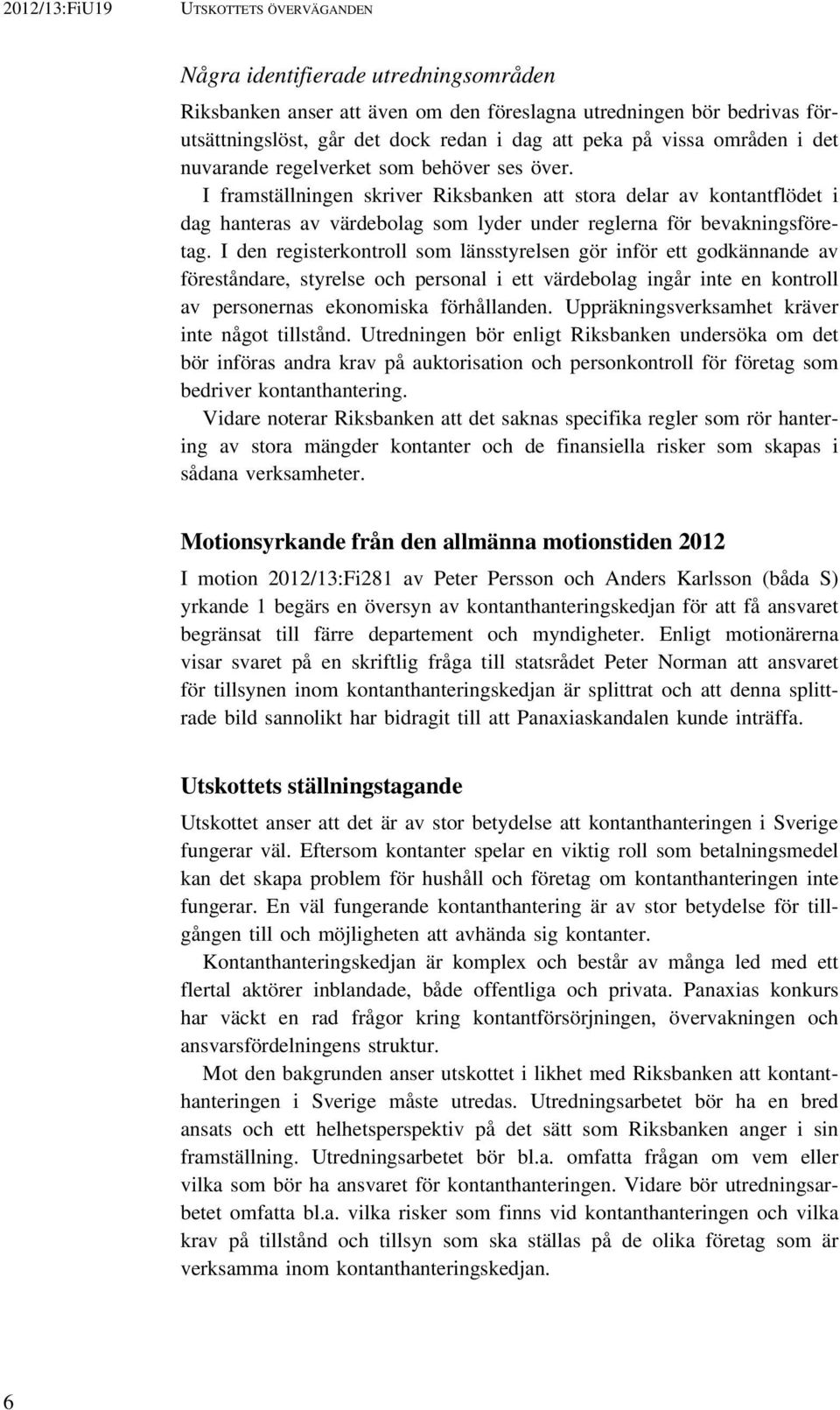 2012/13:FiU19 UTSKOTTETS ÖVERVÄGANDEN

Några identifierade utredningsområden

Riksbanken anser att även om den föreslagna utredningen bör bedrivas förutsättningslöst, går det dock redan i dag att peka på vissa områden i det nuvarande regelverket som behöver ses över.

I framställningen skriver Riksbanken att stora delar av kontantflödet i dag hanteras av värdebolag som lyder under reglerna för bevakningsföretag. I den registerkontroll som länsstyrelsen gör inför ett godkännande av föreståndare, styrelse och personal i ett värdebolag ingår inte en kontroll av personernas ekonomiska förhållanden. Uppräkningsverksamhet kräver inte något tillstånd. Utredningen bör enligt Riksbanken undersöka om det bör införas andra krav på auktorisation och personkontroll för företag som bedriver kontanthantering.

Vidare noterar Riksbanken att det saknas specifika regler som rör hantering av stora mängder kontanter och de finansiella risker som skapas i sådana verksamheter.

Motionsyrkande från den allmänna motionstiden 2012

I motion 2012/13:Fi281 av Peter Persson och Anders Karlsson (båda S) yrkande 1 begärs en översyn av kontanthanteringskedjan för att få ansvaret begränsat till färre departement och myndigheter. Enligt motionärerna visar svaret på en skriftlig fråga till statsrådet Peter Norman att ansvaret för tillsynen inom kontanthanteringskedjan är splittrat och att denna splittrade bild sannolikt har bidragit till att Panaxiaskandalen kunde inträffa.

Utskottets ställningstagande

Utskottet anser att det är av stor betydelse att kontanthanteringen i Sverige fungerar väl. Eftersom kontanter spelar en viktig roll som betalningsmedel kan det skapa problem för hushåll och företag om kontanthanteringen inte fungerar. En väl fungerande kontanthantering är av stor betydelse för tillgången till och möjligheten att avhända sig kontanter.

Kontanthanteringskedjan är komplex och består av många led med ett flertal aktörer inblandade, både offentliga och privata. Panaxias konkurs har väckt en rad frågor kring kontantförsörjningen, övervakningen och ansvarsfördelningens struktur.

Mot den bakgrunden anser utskottet i likhet med Riksbanken att kontanthanteringen i Sverige måste utredas. Utredningsarbetet bör ha en bred ansats och ett helhetsperspektiv på det sätt som Riksbanken anger i sin framställning. Utredningsarbetet bör bl.a. omfatta frågan om vem eller vilka som bör ha ansvaret för kontanthanteringen. Vidare bör utredningsarbetet omfatta bl.a. vilka risker som finns vid kontanthanteringen och vilka krav på tillstånd och tillsyn som ska ställas på de olika företag som är verksamma inom kontanthanteringskedjan.

6